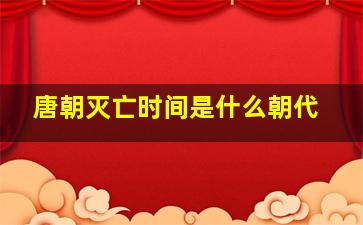 唐朝灭亡时间是什么朝代